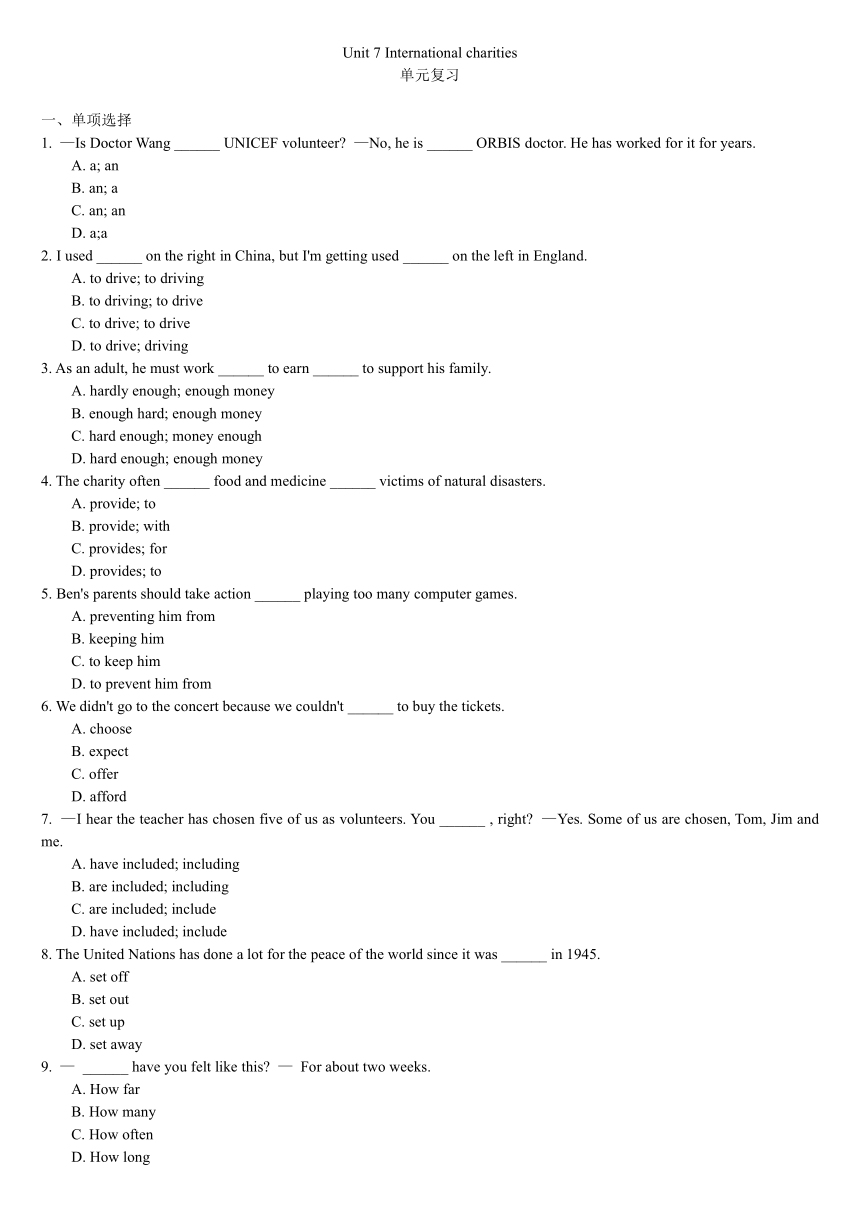 Unit 7 International charities
单元复习

一、单项选择
1. —Is Doctor Wang ______ UNICEF volunteer? —No, he is ______ ORBIS doctor. He has worked for it for years.
A. a; an
B. an; a
C. an; an
D. a;a
2. I used ______ on the right in China, but I'm getting used ______ on the left in England.
A. to drive; to driving
B. to driving; to drive
C. to drive; to drive
D. to drive; driving
3. As an adult, he must work ______ to earn ______ to support his family.
A. hardly enough; enough money
B. enough hard; enough money
C. hard enough; money enough
D. hard enough; enough money
4. The charity often ______ food and medicine ______ victims of natural disasters.
A. provide; to
B. provide; with
C. provides; for
D. provides; to
5. Ben's parents should take action ______ playing too many computer games.
A. preventing him from
B. keeping him
C. to keep him
D. to prevent him from
6. We didn't go to the concert because we couldn't ______ to buy the tickets.
A. choose
B. expect
C. offer
D. afford
7. —I hear the teacher has chosen five of us as volunteers. You ______ , right? —Yes. Some of us are chosen, Tom, Jim and me.
A. have included; including
B. are included; including
C. are included; include
D. have included; include
8. The United Nations has done a lot for the peace of the world since it was ______ in 1945.
A. set off
B. set out
C. set up
D. set away
9. — ______ have you felt like this? — For about two weeks.
A. How far
B. How many
C. How often
D. How long